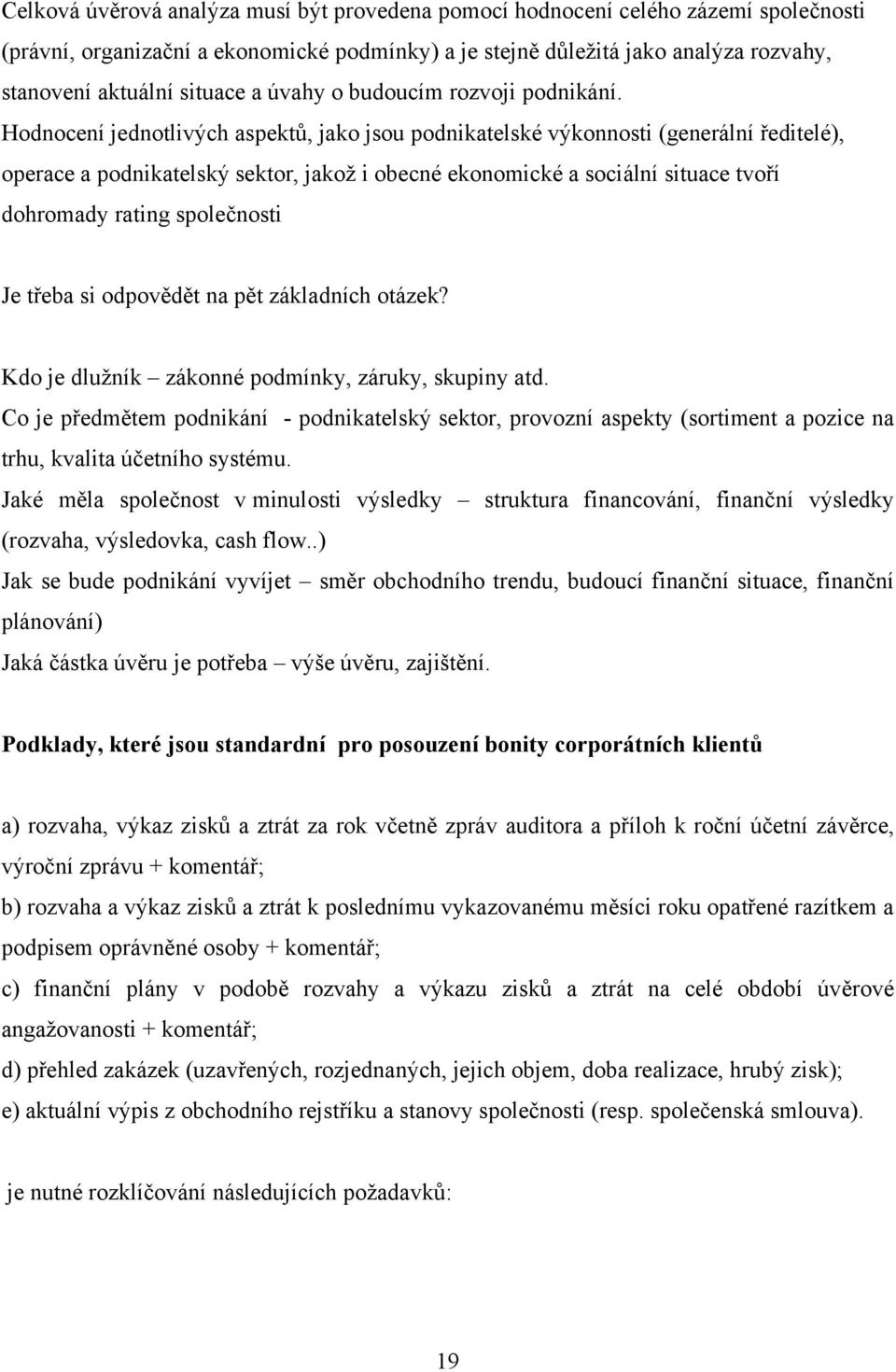 Celková úvěrová analýza musí být provedena pomocí hodnocení celého zázemí společnosti (právní, organizační a ekonomické podmínky) a je stejně důležitá jako analýza rozvahy, stanovení aktuální situace a úvahy o budoucím rozvoji podnikání. Hodnocení jednotlivých aspektů, jako jsou podnikatelské výkonnosti (generální ředitelé), operace a podnikatelský sektor, jakož i obecné ekonomické a sociální situace tvoří dohromady rating společnosti

Je třeba si odpovědět na pět základních otázek?

Kdo je dlužník – zákonné podmínky, záruky, skupiny atd.
Co je předmětem podnikání - podnikatelský sektor, provozní aspekty (sortiment a pozice na trhu, kvalita účetního systému.
Jaké měla společnost v minulosti výsledky – struktura financování, finanční výsledky (rozvaha, výsledovka, cash flow..)
Jak se bude podnikání vyvíjet – směr obchodního trendu, budoucí finanční situace, finanční plánování)
Jaká částka úvěru je potřeba – výše úvěru, zajištění.

Podklady, které jsou standardní pro posouzení bonity corporátních klientů

a) rozvaha, výkaz zisků a ztrát za rok včetně zpráv auditora a příloh k roční účetní závěrce, výroční zprávu + komentář;
b) rozvaha a výkaz zisků a ztrát k poslednímu vykazovanému měsíci roku opatřené razítkem a podpisem oprávněné osoby + komentář;
c) finanční plány v podobě rozvahy a výkazu zisků a ztrát na celé období úvěrové angažovanosti + komentář;
d) přehled zakázek (uzavřených, rozjednaných, jejich objem, doba realizace, hrubý zisk);
e) aktuální výpis z obchodního rejstříku a stanovy společnosti (resp. společenská smlouva).

je nutné rozklíčování následujících požadavků:

19